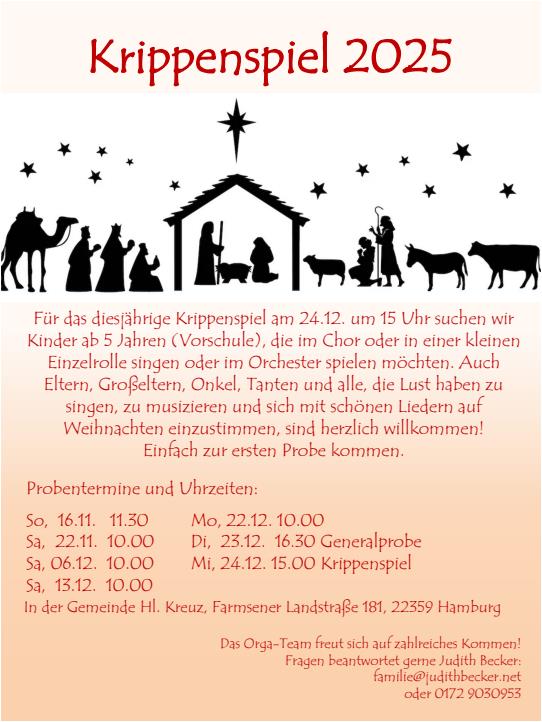 Krippenspiel 2025

Für das diesjährige Krippenspiel am 24.12. um 15 Uhr suchen wir Kinder ab 5 Jahren (Vorschule), die im Chor oder in einer kleinen Einzelrolle singen oder im Orchester spielen möchten. Auch Eltern, Großeltern, Onkel, Tanten und alle, die Lust haben zu singen, zu musizieren und sich mit schönen Liedern auf Weihnachten einzustimmen, sind herzlich willkommen! Einfach zur ersten Probe kommen.

Probentermine und Uhrzeiten:

So, 16.11. 11.30
Sa, 22.11. 10.00
Sa, 06.12. 10.00
Sa, 13.12. 10.00

Mo, 22.12. 10.00
Di, 23.12. 16.30 Generalprobe
Mi, 24.12. 15.00 Krippenspiel

In der Gemeinde Hl. Kreuz, Farmsener Landstraße 181, 22359 Hamburg

Das Orga-Team freut sich auf zahlreiches Kommen!
Fragen beantwortet gerne Judith Becker:
familie@judithbecker.net
oder 0172 9030953